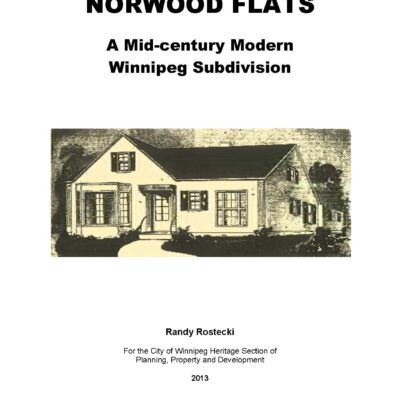 NORWOOD FLATS

A Mid-century Modern Winnipeg Subdivision

Randy Rostecki

For the City of Winnipeg Heritage Section of Planning, Property and Development

2013